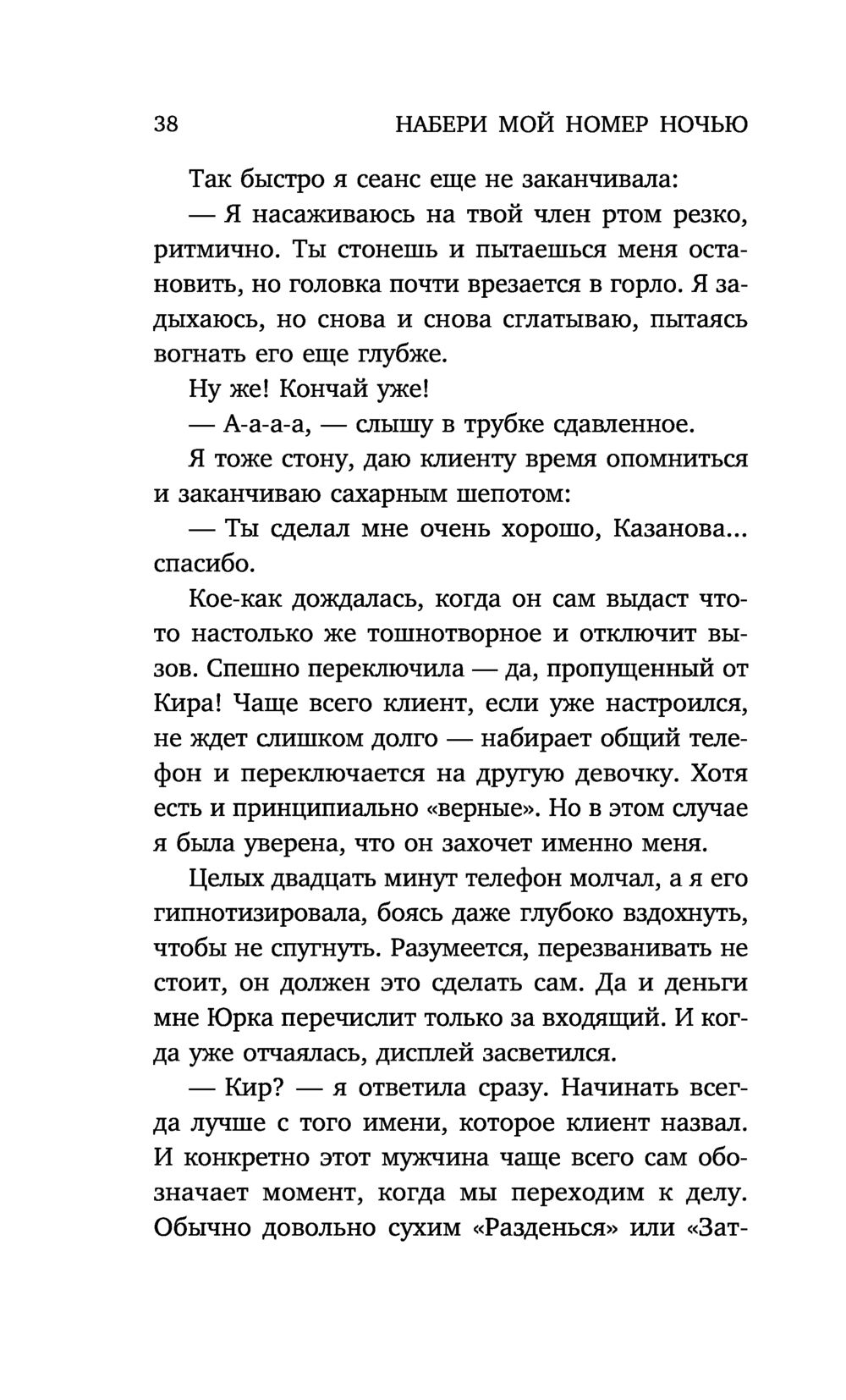 38 НАБЕРИ МОЙ НОМЕР НОЧЬЮ

Так быстро я сеанс еще не заканчивала:

— Я насаживаюсь на твой член ртом резко, ритмично. Ты стонешь и пытаешься меня остановить, но головка почти врезается в горло. Я задыхаюсь, но снова и снова сглатываю, пытаясь вогнать его еще глубже.

Ну же! Кончай уже!

— А-а-а-а, — слышу в трубке сдавленное.

Я тоже стону, даю клиенту время опомниться и заканчиваю сахарным шепотом:

— Ты сделал мне очень хорошо, Казанова... спасибо.

Кое-как дождалась, когда он сам выдаст что-то настолько же тошнотворное и отключит вызов. Спешно переключила — да, пропущенный от Кира! Чаще всего клиент, если уже настроился, не ждет слишком долго — набирает общий телефон и переключается на другую девочку. Хотя есть и принципиально «верные». Но в этом случае я была уверена, что он захочет именно меня.

Целых двадцать минут телефон молчал, а я его гипнотизировала, боясь даже глубоко вздохнуть, чтобы не спугнуть. Разумеется, перезванивать не стоит, он должен это сделать сам. Да и деньги мне Юрка перечислит только за входящий. И когда уже отчаялась, дисплей засветился.

— Кир? — я ответила сразу. Начинать всегда лучше с того имени, которое клиент назвал. И конкретно этот мужчина чаще всего сам обозначает момент, когда мы переходим к делу. Обычно довольно сухим «Разденься» или «Зат-